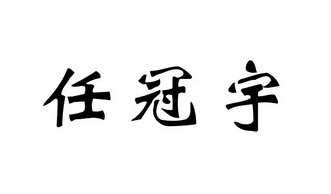 任冠宇